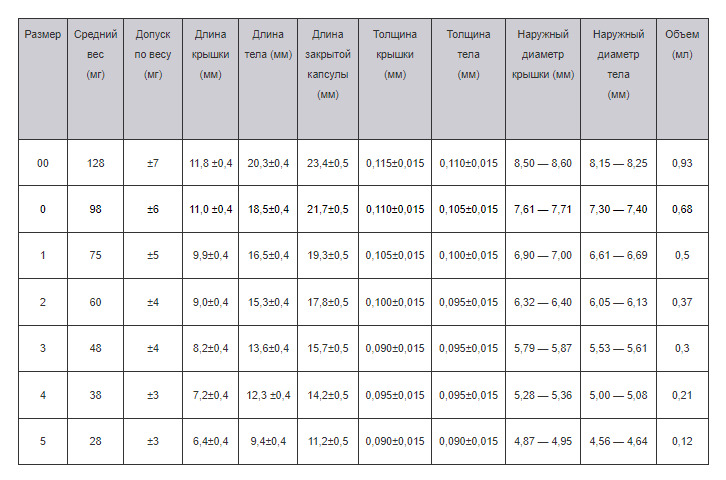 | Размер | Средний вес (мг) | Допуск по весу (мг) | Длина крышки (мм) | Длина тела (мм) | Длина закрытой капсулы (мм) | Толщина крышки (мм) | Толщина тела (мм) | Наружный диаметр крышки (мм) | Наружный диаметр тела (мм) | Объем (мл) |
|---|---|---|---|---|---|---|---|---|---|---|
| 00 | 128 | ±7 | 11,8 ±0,4 | 20,3±0,4 | 23,4±0,5 | 0,115±0,015 | 0,110±0,015 | 8,50 — 8,60 | 8,15 — 8,25 | 0,93 |
| 0 | 98 | ±6 | 11,0 ±0,4 | 18,5±0,4 | 21,7±0,5 | 0,110±0,015 | 0,105±0,015 | 7,61 — 7,71 | 7,30 — 7,40 | 0,68 |
| 1 | 75 | ±5 | 9,9±0,4 | 16,5±0,4 | 19,3±0,5 | 0,105±0,015 | 0,100±0,015 | 6,90 — 7,00 | 6,61 — 6,69 | 0,5 |
| 2 | 60 | ±4 | 9,0±0,4 | 15,3±0,4 | 17,8±0,5 | 0,100±0,015 | 0,095±0,015 | 6,32 — 6,40 | 6,05 — 6,13 | 0,37 |
| 3 | 48 | ±4 | 8,2±0,4 | 13,6±0,4 | 15,7±0,5 | 0,090±0,015 | 0,095±0,015 | 5,79 — 5,87 | 5,53 — 5,61 | 0,3 |
| 4 | 38 | ±3 | 7,2±0,4 | 12,3 ±0,4 | 14,2±0,5 | 0,095±0,015 | 0,095±0,015 | 5,28 — 5,36 | 5,00 — 5,08 | 0,21 |
| 5 | 28 | ±3 | 6,4±0,4 | 9,4±0,4 | 11,2±0,5 | 0,090±0,015 | 0,090±0,015 | 4,87 — 4,95 | 4,56 — 4,64 | 0,12 |